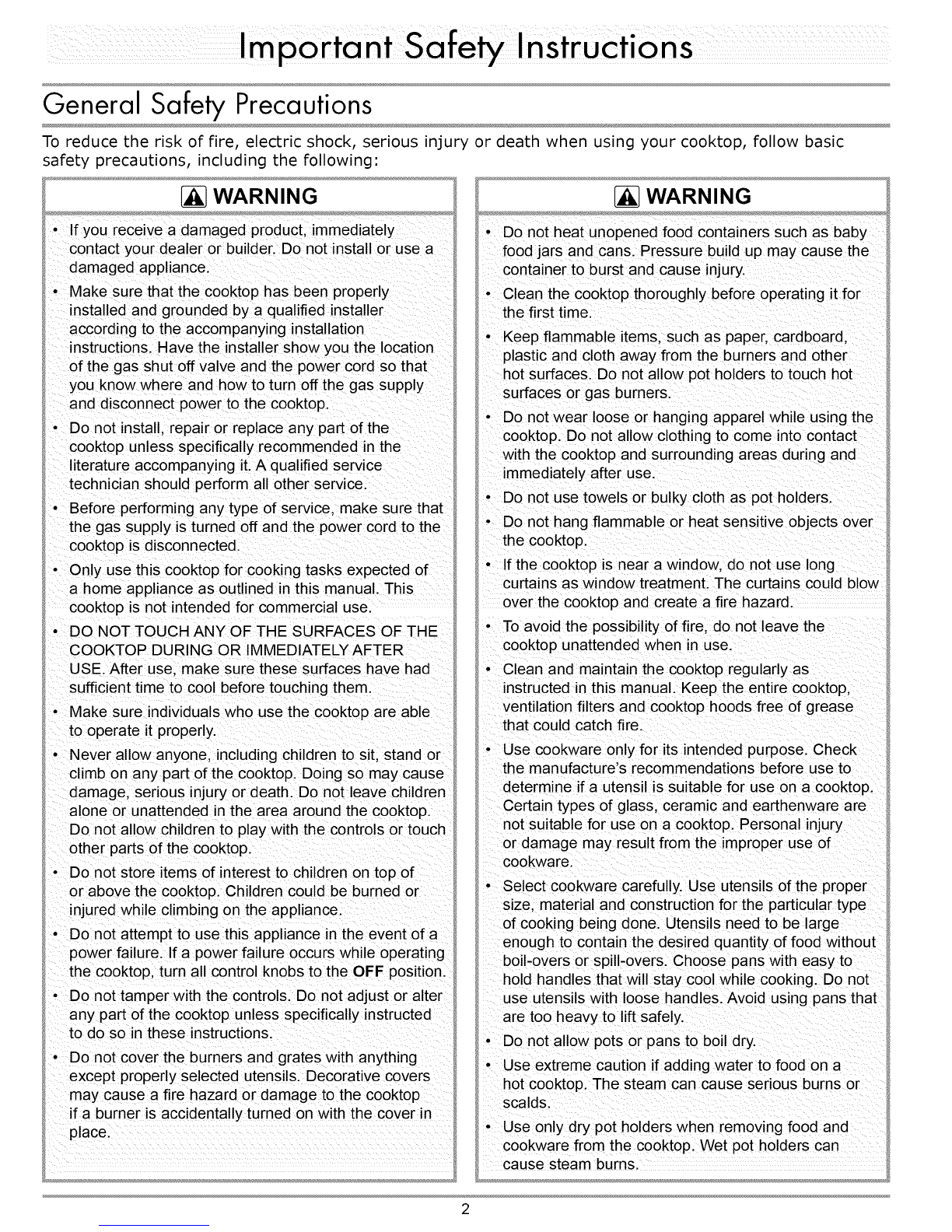 Important Safety Instructions

General Safety Precautions

To reduce the risk of fire, electric shock, serious injury or death when using your cooktop, follow basic safety precautions, including the following:

WARNING

• If you receive a damaged product, immediately contact your dealer or builder. Do not install or use a damaged appliance.
• Make sure that the cooktop has been properly installed and grounded by a qualified installer according to the accompanying installation instructions. Have the installer show you the location of the gas shut off valve and the power cord so that you know where and how to turn off the gas supply and disconnect power to the cooktop.
• Do not install, repair or replace any part of the cooktop unless specifically recommended in the literature accompanying it. A qualified service technician should perform all other service.
• Before performing any type of service, make sure that the gas supply is turned off and the power cord to the cooktop is disconnected.
• Only use this cooktop for cooking tasks expected of a home appliance as outlined in this manual. This cooktop is not intended for commercial use.
• DO NOT TOUCH ANY OF THE SURFACES OF THE COOKTOP DURING OR IMMEDIATELY AFTER USE. After use, make sure these surfaces have had sufficient time to cool before touching them.
• Make sure individuals who use the cooktop are able to operate it properly.
• Never allow anyone, including children to sit, stand or climb on any part of the cooktop. Doing so may cause damage, serious injury or death. Do not leave children alone or unattended in the area around the cooktop. Do not allow children to play with the controls or touch other parts of the cooktop.
• Do not store items of interest to children on top of or above the cooktop. Children could be burned or injured while climbing on the appliance.
• Do not attempt to use this appliance in the event of a power failure. If a power failure occurs while operating the cooktop, turn all control knobs to the OFF position.
• Do not tamper with the controls. Do not adjust or alter any part of the cooktop unless specifically instructed to do so in these instructions.
• Do not cover the burners and grates with anything except properly selected utensils. Decorative covers may cause a fire hazard or damage to the cooktop if a burner is accidentally turned on with the cover in place.

WARNING

• Do not heat unopened food containers such as baby food jars and cans. Pressure build up may cause the container to burst and cause injury.
• Clean the cooktop thoroughly before operating it for the first time.
• Keep flammable items, such as paper, cardboard, plastic and cloth away from the burners and other hot surfaces. Do not allow pot holders to touch hot surfaces or gas burners.
• Do not wear loose or hanging apparel while using the cooktop. Do not allow clothing to come into contact with the cooktop and surrounding areas during and immediately after use.
• Do not use towels or bulky cloth as pot holders.
• Do not hang flammable or heat sensitive objects over the cooktop.
• If the cooktop is near a window, do not use long curtains as window treatment. The curtains could blow over the cooktop and create a fire hazard.
• To avoid the possibility of fire, do not leave the cooktop unattended when in use.
• Clean and maintain the cooktop regularly as instructed in this manual. Keep the entire cooktop, ventilation filters and cooktop hoods free of grease that could catch fire.
• Use cookware only for its intended purpose. Check the manufacture's recommendations before use to determine if a utensil is suitable for use on a cooktop. Certain types of glass, ceramic and earthenware are not suitable for use on a cooktop. Personal injury or damage may result from the improper use of cookware.
• Select cookware carefully. Use utensils of the proper size, material and construction for the particular type of cooking being done. Utensils need to be large enough to contain the desired quantity of food without boil-overs or spill-overs. Choose pans with easy to hold handles that will stay cool while cooking. Do not use utensils with loose handles. Avoid using pans that are too heavy to lift safely.
• Do not allow pots or pans to boil dry.
• Use extreme caution if adding water to food on a hot cooktop. The steam can cause serious burns or scalds.
• Use only dry pot holders when removing food and cookware from the cooktop. Wet pot holders can cause steam burns.

2